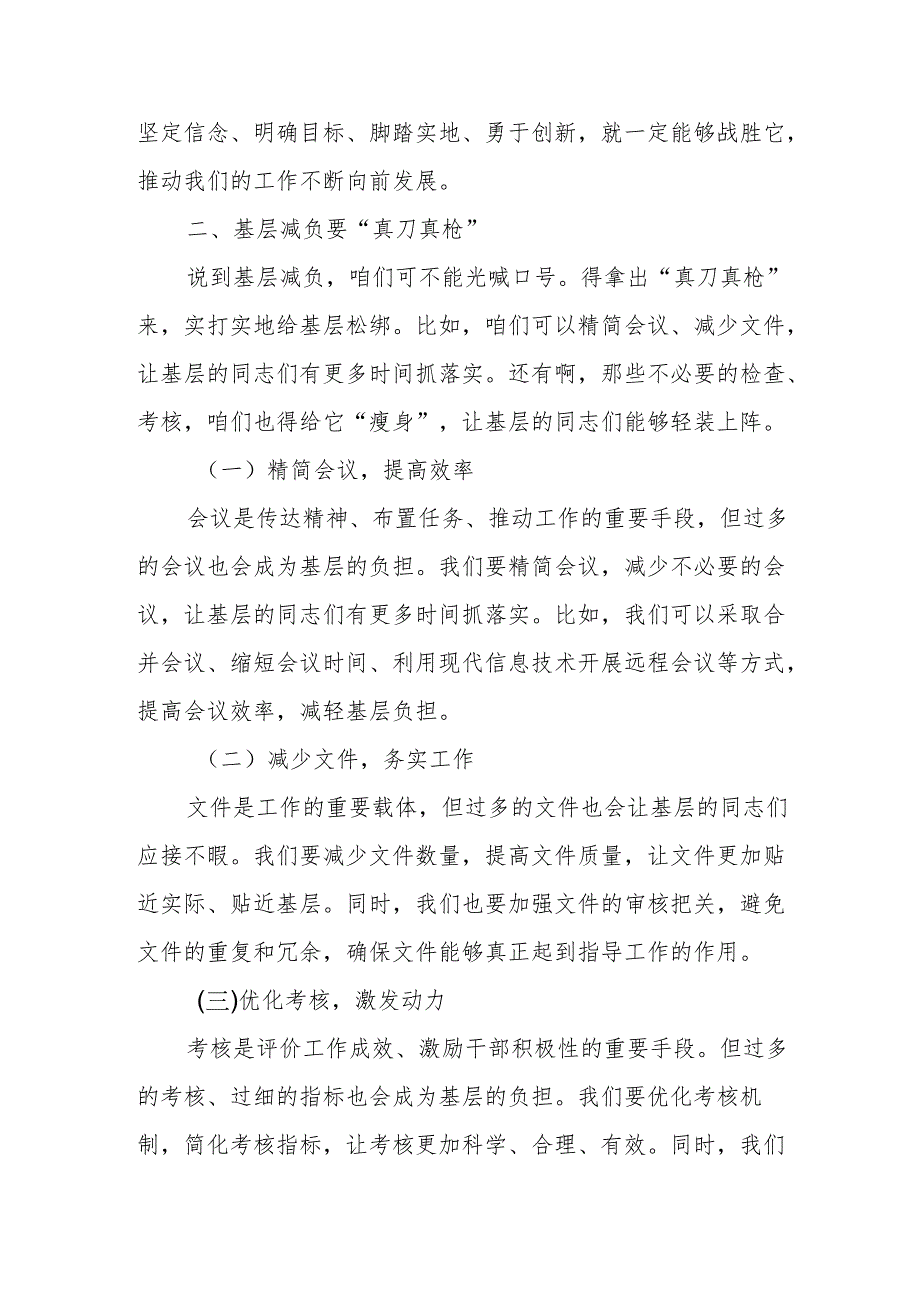 坚定信念、明确目标、脚踏实地、勇于创新，就一定能够战胜它，推动我们的工作不断向前发展。

二、基层减负要“真刀真枪”

说到基层减负，咱们可不能光喊口号。得拿出“真刀真枪”来，实打实地给基层松绑。比如，咱们可以精简会议、减少文件，让基层的同志们有更多时间抓落实。还有啊，那些不必要的检查、考核，咱们也得给它“瘦身”，让基层的同志们能够轻装上阵。

（一）精简会议，提高效率

会议是传达精神、布置任务、推动工作的重要手段，但过多的会议也会成为基层的负担。我们要精简会议，减少不必要的会议，让基层的同志们有更多时间抓落实。比如，我们可以采取合并会议、缩短会议时间、利用现代信息技术开展远程会议等方式，提高会议效率，减轻基层负担。

（二）减少文件，务实工作

文件是工作的重要载体，但过多的文件也会让基层的同志们应接不暇。我们要减少文件数量，提高文件质量，让文件更加贴近实际、贴近基层。同时，我们也要加强文件的审核把关，避免文件的重复和冗余，确保文件能够真正起到指导工作的作用。

(三)优化考核，激发动力

考核是评价工作成效、激励干部积极性的重要手段。但过多的考核、过细的指标也会成为基层的负担。我们要优化考核机制，简化考核指标，让考核更加科学、合理、有效。同时，我们